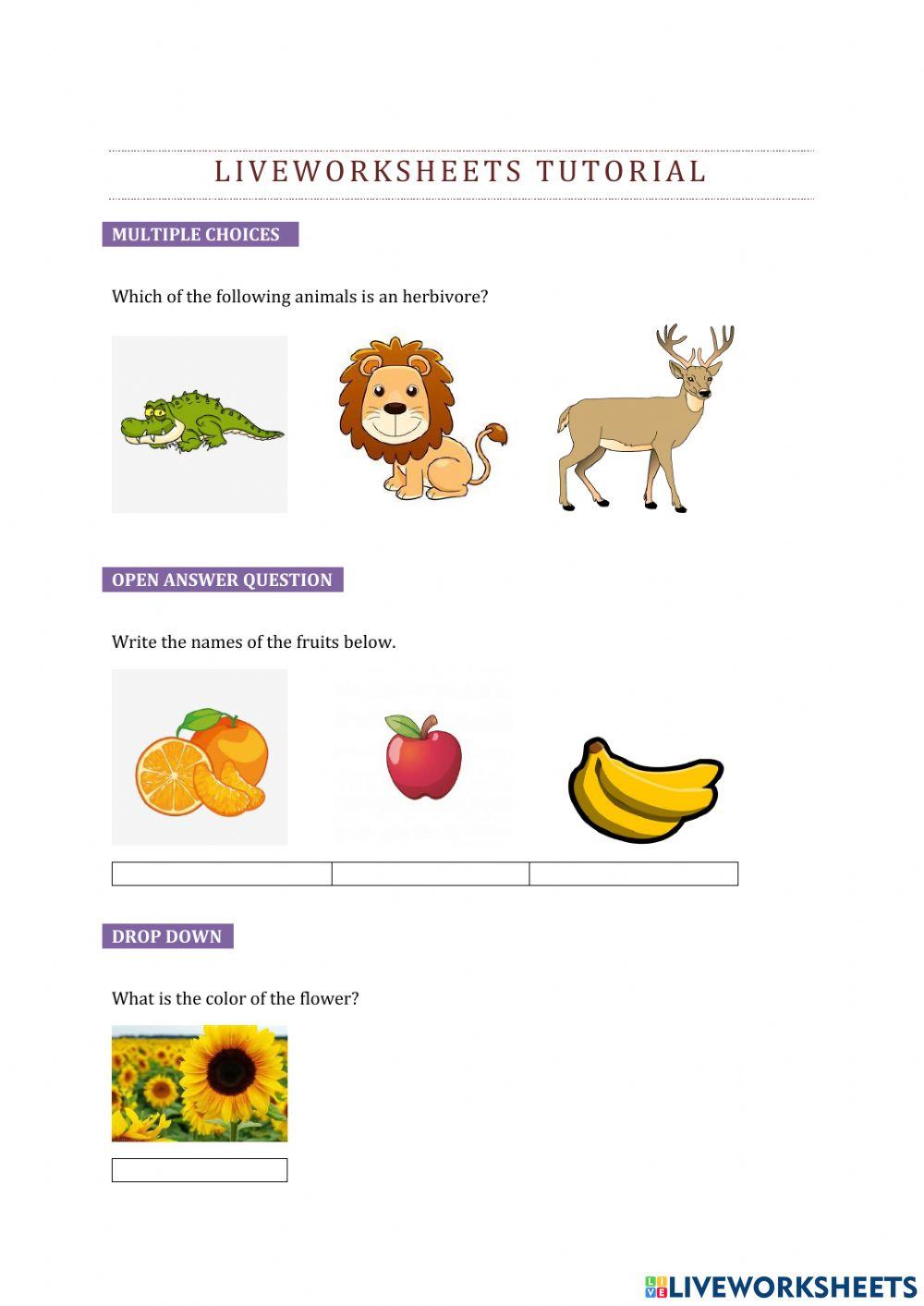 LIVEWORKSHEETS TUTORIAL

MULTIPLE CHOICES

Which of the following animals is an herbivore?

OPEN ANSWER QUESTION

Write the names of the fruits below.

DROP DOWN

What is the color of the flower?

LIVEWORKSHEETS